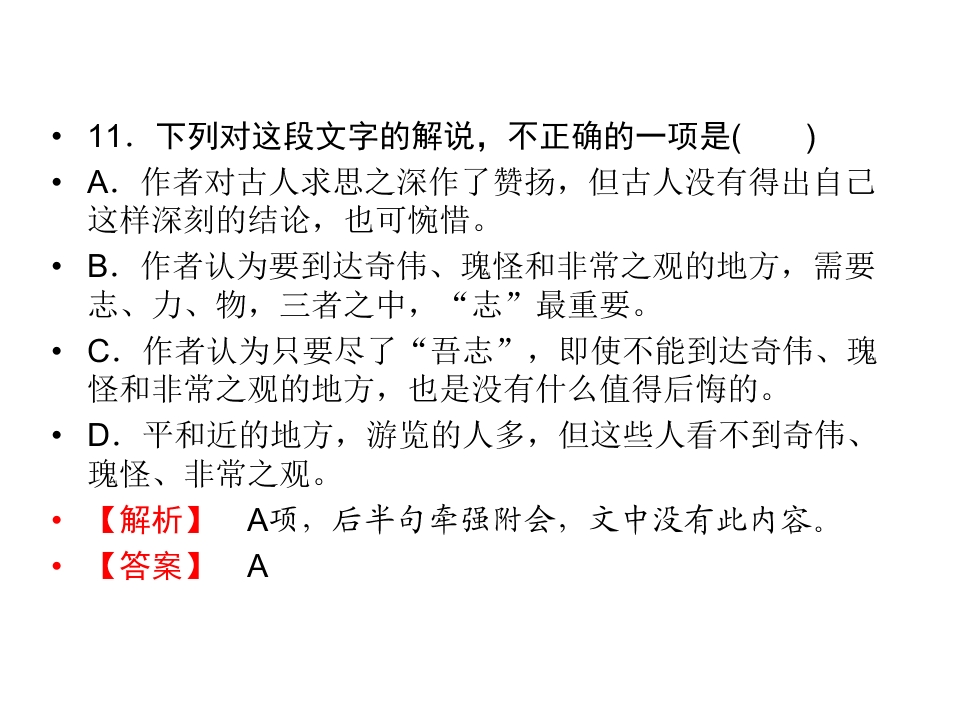 • 11．下列对这段文字的解说，不正确的一项是(　　)

• A．作者对古人求思之深作了赞扬，但古人没有得出自己这样深刻的结论，也可惋惜。

• B．作者认为要到达奇伟、瑰怪和非常之观的地方，需要志、力、物，三者之中，“志”最重要。

• C．作者认为只要尽了“吾志”，即使不能到达奇伟、瑰怪和非常之观的地方，也是没有什么值得后悔的。

• D．平和近的地方，游览的人多，但这些人看不到奇伟、瑰怪、非常之观。

• 【解析】 A项，后半句牵强附会，文中没有此内容。

• 【答案】 A